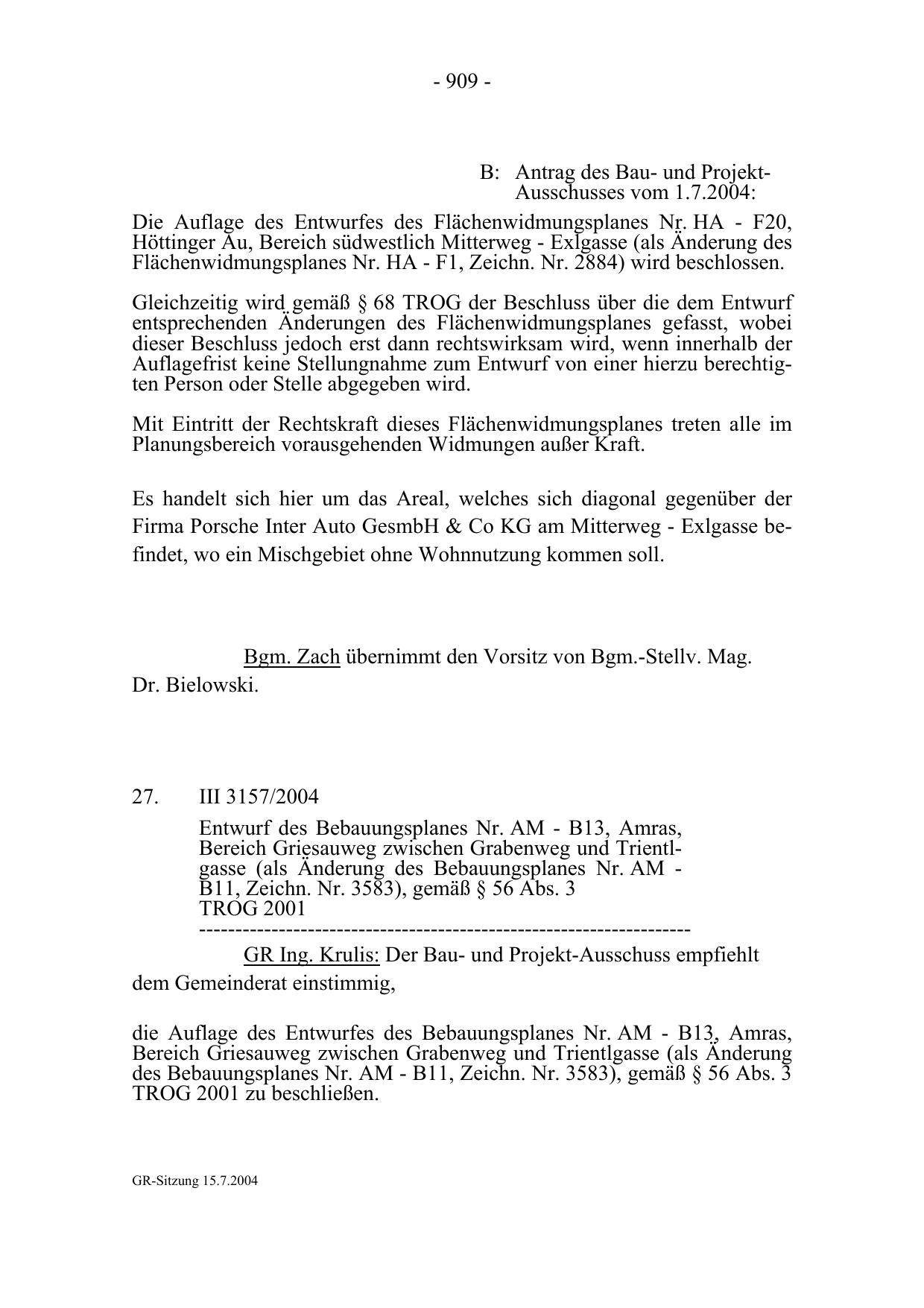 - 909 -

B: Antrag des Bau- und Projekt-Ausschusses vom 1.7.2004:

Die Auflage des Entwurfes des Flächenwidmungsplanes Nr. HA - F20, Höttinger Au, Bereich südwestlich Mitterweg - Exlgasse (als Änderung des Flächenwidmungsplanes Nr. HA - F1, Zeichn. Nr. 2884) wird beschlossen.

Gleichzeitig wird gemäß § 68 TROG der Beschluss über die dem Entwurf entsprechenden Änderungen des Flächenwidmungsplanes gefasst, wobei dieser Beschluss jedoch erst dann rechtswirksam wird, wenn innerhalb der Auflagefrist keine Stellungnahme zum Entwurf von einer hierzu berechtigten Person oder Stelle abgegeben wird.

Mit Eintritt der Rechtskraft dieses Flächenwidmungsplanes treten alle im Planungsbereich vorausgehenden Widmungen außer Kraft.

Es handelt sich hier um das Areal, welches sich diagonal gegenüber der Firma Porsche Inter Auto GesmbH & Co KG am Mitterweg - Exlgasse befindet, wo ein Mischgebiet ohne Wohnnutzung kommen soll.

Bgm. Zach übernimmt den Vorsitz von Bgm.-Stellv. Mag. Dr. Bielowski.

27. III 3157/2004

Entwurf des Bebauungsplanes Nr. AM - B13, Amras, Bereich Griesauweg zwischen Grabenweg und Trientlgasse (als Änderung des Bebauungsplanes Nr. AM - B11, Zeichn. Nr. 3583), gemäß § 56 Abs. 3 TROG 2001
-----------------------------------------------------------------

GR Ing. Krulis: Der Bau- und Projekt-Ausschuss empfiehlt dem Gemeinderat einstimmig,

die Auflage des Entwurfes des Bebauungsplanes Nr. AM - B13, Amras, Bereich Griesauweg zwischen Grabenweg und Trientlgasse (als Änderung des Bebauungsplanes Nr. AM - B11, Zeichn. Nr. 3583), gemäß § 56 Abs. 3 TROG 2001 zu beschließen.

GR-Sitzung 15.7.2004